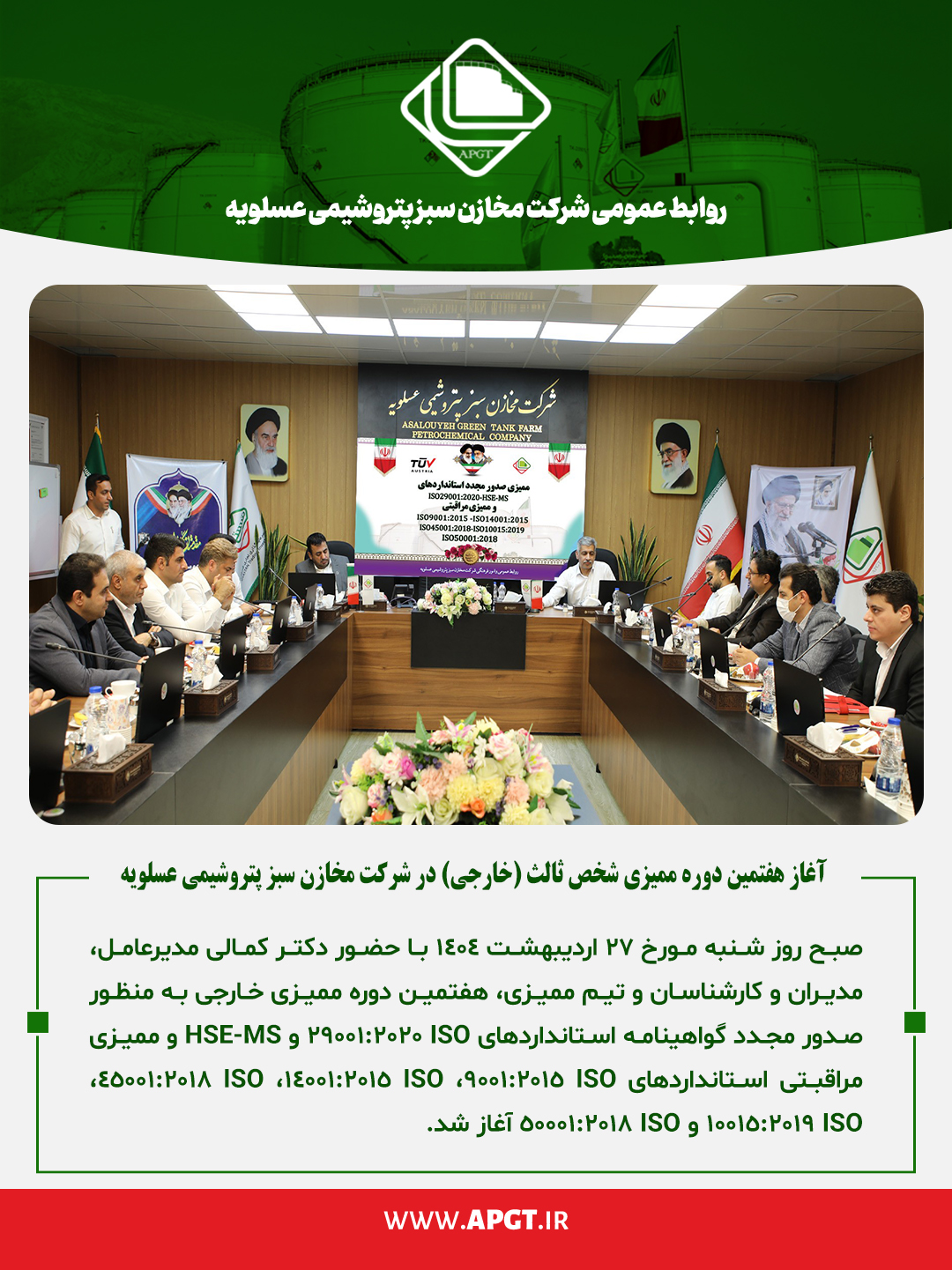 APGT

روابط عمومی شرکت مخازن سبز پتروشیمی عسلویه

شرکت مخازن سبز پتروشیمی عسلویه
ASALOUYEH GREEN TANK FARM PETROCHEMICAL COMPANY

TÜV AUSTRIA

ممیزی صدور مجدد استانداردهای
ISO29001:2020-HSE-MS
و ممیزی مراقبتی
ISO9001:2015 -ISO14001:2015
ISO45001:2018-ISO10015:2019
ISO50001:2018

روابط عمومی و امور فرهنگی شرکت مخازن سبز پتروشیمی عسلویه

آغاز هفتمین دوره ممیزی شخص ثالث (خارجی) در شرکت مخازن سبز پتروشیمی عسلویه

صبح روز شنبه مورخ ۲۷ اردیبهشت ۱۴۰۴ با حضور دکتر کمالی مدیرعامل، مدیران و کارشناسان و تیم ممیزی، هفتمین دوره ممیزی خارجی به منظور صدور مجدد گواهینامه استانداردهای ISO ۲۹۰۰۱:۲۰۲۰ و HSE-MS و ممیزی مراقبتی استانداردهای ISO ۹۰۰۱:۲۰۱۵، ISO ۱۴۰۰۱:۲۰۱۵، ISO ۴۵۰۰۱:۲۰۱۸، ISO ۱۰۰۱۵:۲۰۱۹ و ISO ۵۰۰۰۱:۲۰۱۸ آغاز شد.

WWW.APGT.IR